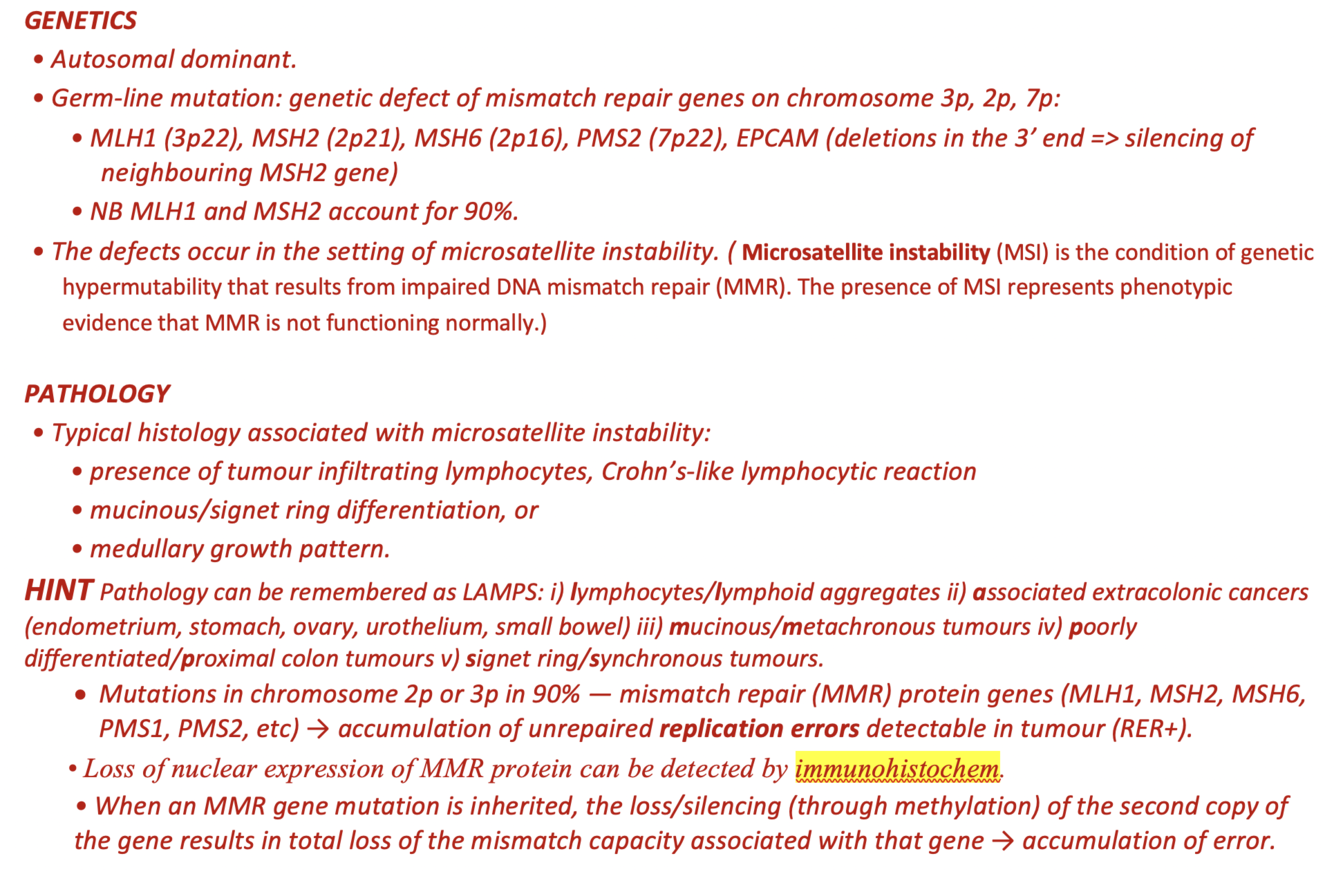 GENETICS

• Autosomal dominant.

• Germ-line mutation: genetic defect of mismatch repair genes on chromosome 3p, 2p, 7p:

• MLH1 (3p22), MSH2 (2p21), MSH6 (2p16), PMS2 (7p22), EPCAM (deletions in the 3' end => silencing of neighbouring MSH2 gene)

• NB MLH1 and MSH2 account for 90%.

• The defects occur in the setting of microsatellite instability. ( Microsatellite instability (MSI) is the condition of genetic hypermutability that results from impaired DNA mismatch repair (MMR). The presence of MSI represents phenotypic evidence that MMR is not functioning normally.)

PATHOLOGY

• Typical histology associated with microsatellite instability:

• presence of tumour infiltrating lymphocytes, Crohn's-like lymphocytic reaction

• mucinous/signet ring differentiation, or

• medullary growth pattern.

HINT Pathology can be remembered as LAMPS: i) lymphocytes/lymphoid aggregates ii) associated extracolonic cancers (endometrium, stomach, ovary, urothelium, small bowel) iii) mucinous/metachronous tumours iv) poorly differentiated/proximal colon tumours v) signet ring/synchronous tumours.

• Mutations in chromosome 2p or 3p in 90% — mismatch repair (MMR) protein genes (MLH1, MSH2, MSH6, PMS1, PMS2, etc) → accumulation of unrepaired replication errors detectable in tumour (RER+).

• Loss of nuclear expression of MMR protein can be detected by immunohistochem.

• When an MMR gene mutation is inherited, the loss/silencing (through methylation) of the second copy of the gene results in total loss of the mismatch capacity associated with that gene → accumulation of error.